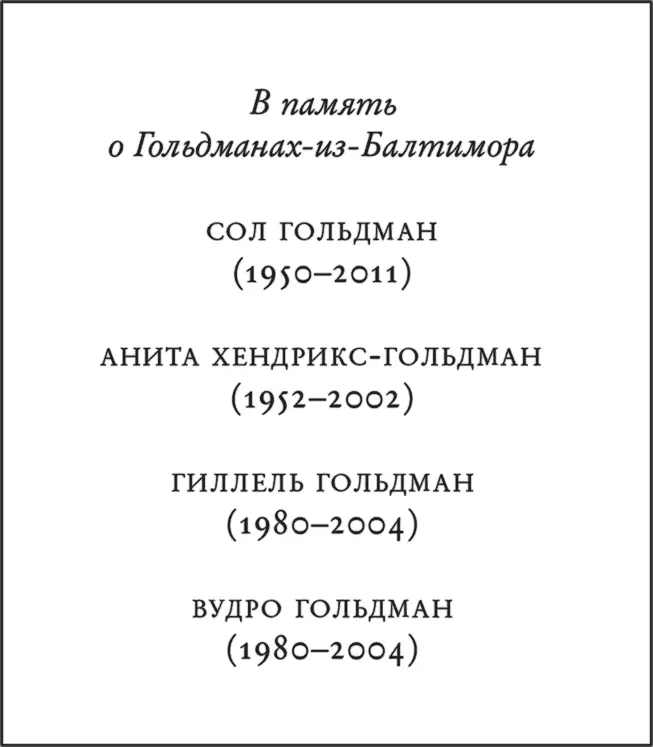 В память
о Гольдманах-из-Балтимора

СОЛ ГОЛЬДМАН
(1950–2011)

АНИТА ХЕНДРИКС-ГОЛЬДМАН
(1952–2002)

ГИЛЛЕЛЬ ГОЛЬДМАН
(1980–2004)

ВУДРО ГОЛЬДМАН
(1980–2004)